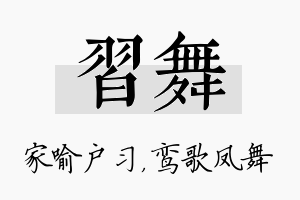 習舞

家喻户习，鸾歌凤舞